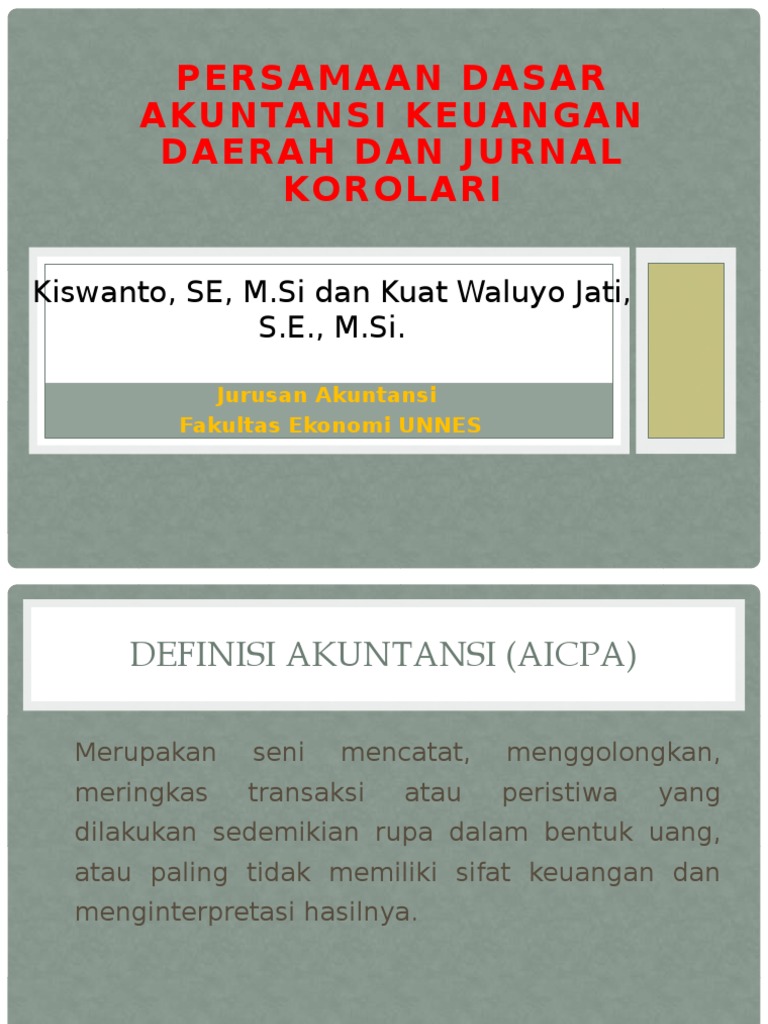 PERSAMAAN DASAR AKUNTANSI KEUANGAN DAERAH DAN JURNAL KOROLARI

Kiswanto, SE, M.Si dan Kuat Waluyo Jati, S.E., M.Si.

Jurusan Akuntansi
Fakultas Ekonomi UNNES

DEFINISI AKUNTANSI (AICPA)

Merupakan seni mencatat, menggolongkan, meringkas transaksi atau peristiwa yang dilakukan sedemikian rupa dalam bentuk uang, atau paling tidak memiliki sifat keuangan dan menginterpretasi hasilnya.